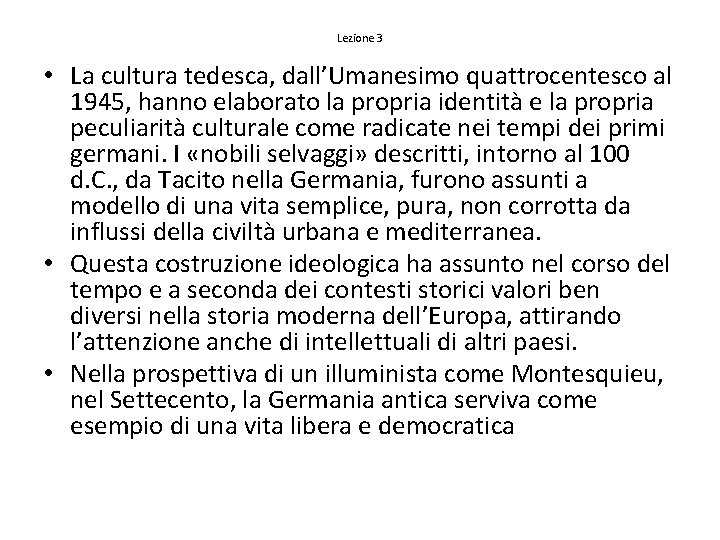 Lezione 3

• La cultura tedesca, dall'Umanesimo quattrocentesco al 1945, hanno elaborato la propria identità e la propria peculiarità culturale come radicate nei tempi dei primi germani. I «nobili selvaggi» descritti, intorno al 100 d.C., da Tacito nella Germania, furono assunti a modello di una vita semplice, pura, non corrotta da influssi della civiltà urbana e mediterranea.
• Questa costruzione ideologica ha assunto nel corso del tempo e a seconda dei contesti storici valori ben diversi nella storia moderna dell'Europa, attirando l'attenzione anche di intellettuali di altri paesi.
• Nella prospettiva di un illuminista come Montesquieu, nel Settecento, la Germania antica serviva come esempio di una vita libera e democratica